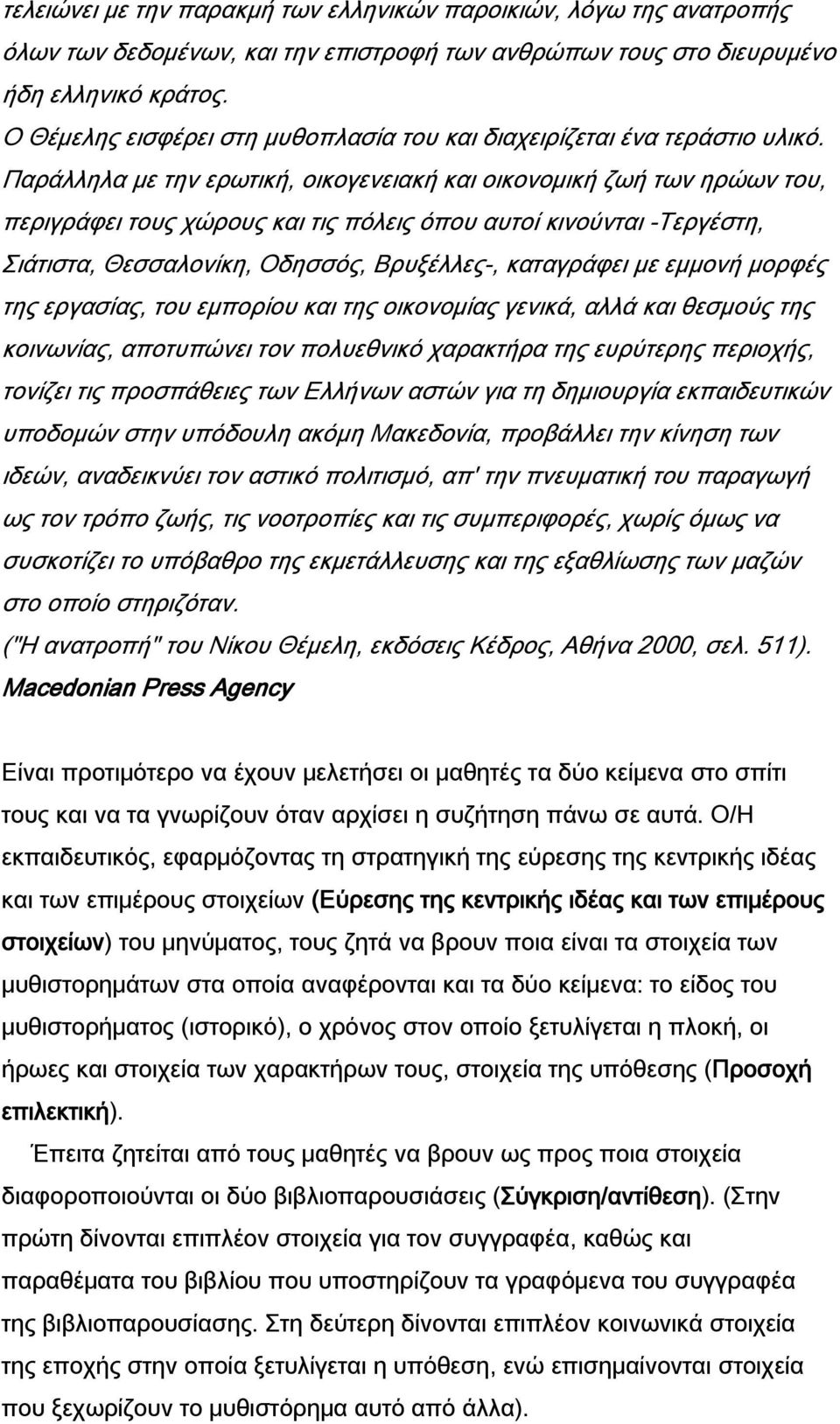 τελειώνει με την παρακμή των ελληνικών παροικιών, λόγω της ανατροπής όλων των δεδομένων, και την επιστροφή των ανθρώπων τους στο διευρυμένο ήδη ελληνικό κράτος.
Ο Θέμελης εισφέρει στη μυθοπλασία του και διαχειρίζεται ένα τεράστιο υλικό. Παράλληλα με την ερωτική, οικογενειακή και οικονομική ζωή των ηρώων του, περιγράφει τους χώρους και τις πόλεις όπου αυτοί κινούνται -Τεργέστη, Σιάτιστα, Θεσσαλονίκη, Οδησσός, Βρυξέλλες-, καταγράφει με εμμονή μορφές της εργασίας, του εμπορίου και της οικονομίας γενικά, αλλά και θεσμούς της κοινωνίας, αποτυπώνει τον πολυεθνικό χαρακτήρα της ευρύτερης περιοχής, τονίζει τις προσπάθειες των Ελλήνων αστών για τη δημιουργία εκπαιδευτικών υποδομών στην υπόδουλη ακόμη Μακεδονία, προβάλλει την κίνηση των ιδεών, αναδεικνύει τον αστικό πολιτισμό, απ' την πνευματική του παραγωγή ως τον τρόπο ζωής, τις νοοτροπίες και τις συμπεριφορές, χωρίς όμως να συσκοτίζει το υπόβαθρο της εκμετάλλευσης και της εξαθλίωσης των μαζών στο οποίο στηριζόταν.
("Η ανατροπή" του Νίκου Θέμελη, εκδόσεις Κέδρος, Αθήνα 2000, σελ. 511).
Macedonian Press Agency

Είναι προτιμότερο να έχουν μελετήσει οι μαθητές τα δύο κείμενα στο σπίτι τους και να τα γνωρίζουν όταν αρχίσει η συζήτηση πάνω σε αυτά. Ο/Η εκπαιδευτικός, εφαρμόζοντας τη στρατηγική της εύρεσης της κεντρικής ιδέας και των επιμέρους στοιχείων (Εύρεσης της κεντρικής ιδέας και των επιμέρους στοιχείων) του μηνύματος, τους ζητά να βρουν ποια είναι τα στοιχεία των μυθιστορημάτων στα οποία αναφέρονται και τα δύο κείμενα: το είδος του μυθιστορήματος (ιστορικό), ο χρόνος στον οποίο ξετυλίγεται η πλοκή, οι ήρωες και στοιχεία των χαρακτήρων τους, στοιχεία της υπόθεσης (Προσοχή επιλεκτική).

Έπειτα ζητείται από τους μαθητές να βρουν ως προς ποια στοιχεία διαφοροποιούνται οι δύο βιβλιοπαρουσιάσεις (Σύγκριση/αντίθεση). (Στην πρώτη δίνονται επιπλέον στοιχεία για τον συγγραφέα, καθώς και παραθέματα του βιβλίου που υποστηρίζουν τα γραφόμενα του συγγραφέα της βιβλιοπαρουσίασης. Στη δεύτερη δίνονται επιπλέον κοινωνικά στοιχεία της εποχής στην οποία ξετυλίγεται η υπόθεση, ενώ επισημαίνονται στοιχεία που ξεχωρίζουν το μυθιστόρημα αυτό από άλλα).